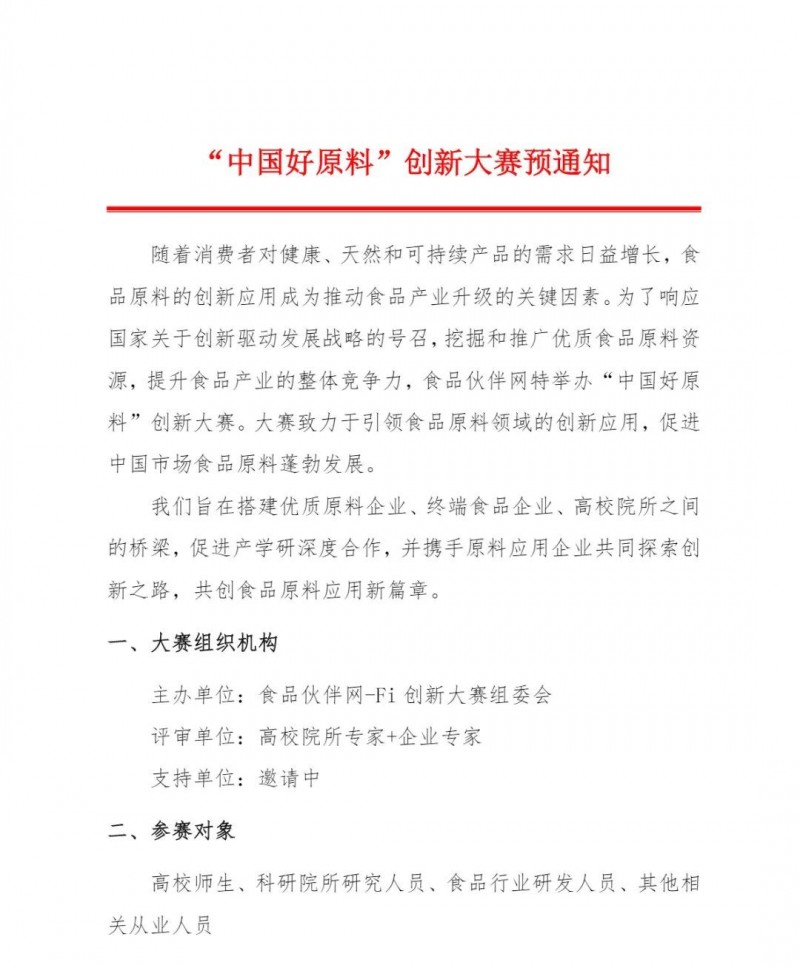 “中国好原料”创新大赛预通知

随着消费者对健康、天然和可持续产品的需求日益增长，食品原料的创新应用成为推动食品产业升级的关键因素。为了响应国家关于创新驱动发展战略的号召，挖掘和推广优质食品原料资源，提升食品产业的整体竞争力，食品伙伴网特举办“中国好原料”创新大赛。大赛致力于引领食品原料领域的创新应用，促进中国市场食品原料蓬勃发展。

我们旨在搭建优质原料企业、终端食品企业、高校院所之间的桥梁，促进产学研深度合作，并携手原料应用企业共同探索创新之路，共创食品原料应用新篇章。

一、大赛组织机构

主办单位：食品伙伴网-Fi 创新大赛组委会

评审单位：高校院所专家+企业专家

支持单位：邀请中

二、参赛对象

高校师生、科研院所研究人员、食品行业研发人员、其他相关从业人员